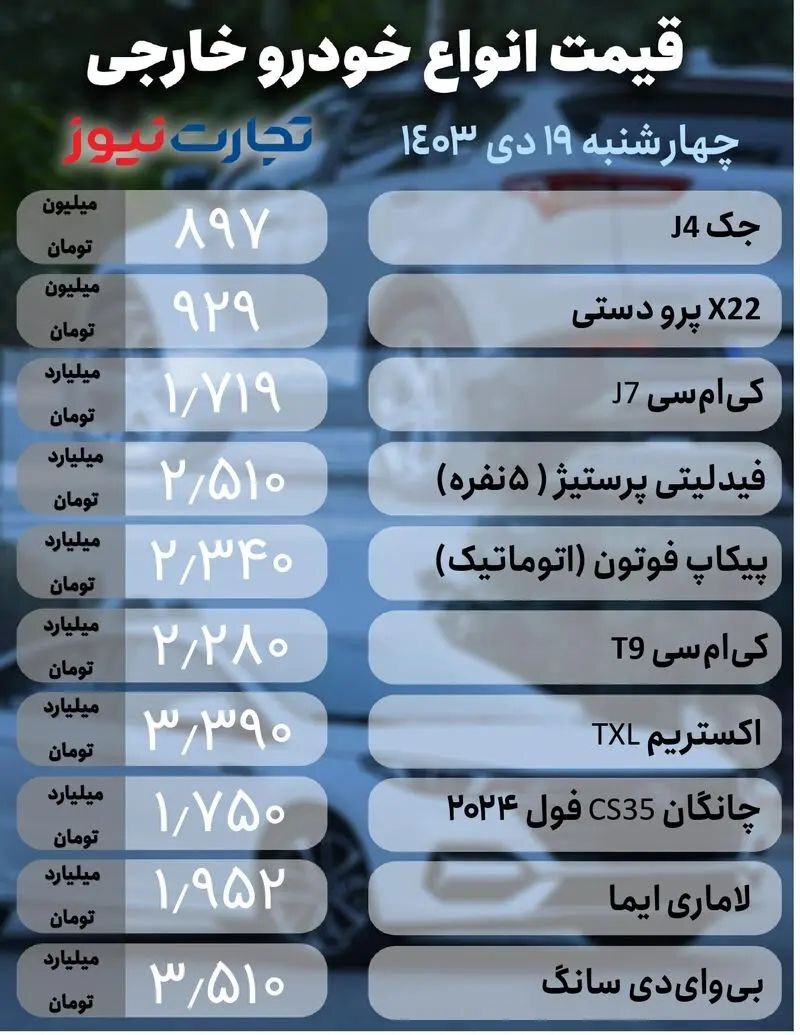 قیمت انواع خودرو خارجی

چهارشنبه ۱۹ دی ۱۴۰۳

تجارت نیوز

| | | |
|---|---|---|
| جک J4 | ۸۹۷ | میلیون تومان |
| X22 پرو دستی | ۹۲۹ | میلیون تومان |
| کی‌ام‌سی J7 | ۱/۷۱۹ | میلیارد تومان |
| فیدلیتی پرستیژ ( ۵نفره) | ۲/۵۱۰ | میلیارد تومان |
| پیکاپ فوتون (اتوماتیک) | ۲/۳۴۰ | میلیارد تومان |
| کی‌ام‌سی T9 | ۲/۲۸۰ | میلیارد تومان |
| اکستریم TXL | ۳/۳۹۰ | میلیارد تومان |
| چانگان CS35 فول ۲۰۲۴ | ۱/۷۵۰ | میلیارد تومان |
| لاماری ایما | ۱/۹۵۲ | میلیارد تومان |
| بی‌وای‌دی سانگ | ۳/۵۱۰ | میلیارد تومان |